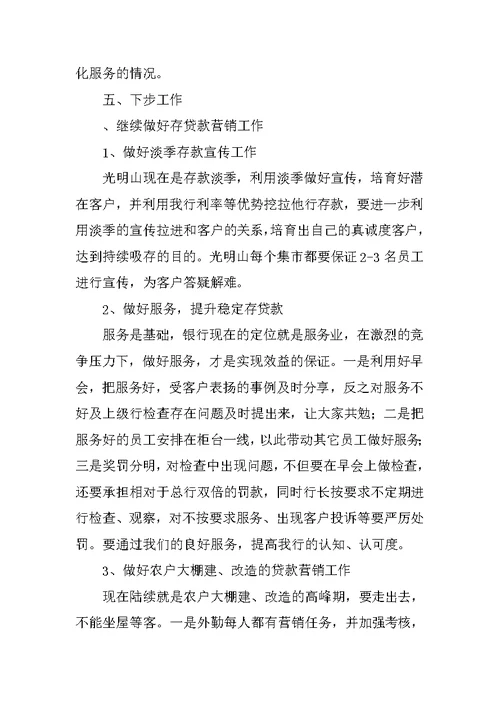 化服务的情况。

五、下步工作

、继续做好存贷款营销工作

1、做好淡季存款宣传工作

光明山现在是存款淡季，利用淡季做好宣传，培育好潜在客户，并利用我行利率等优势挖拉他行存款，要进一步利用淡季的宣传拉进和客户的关系，培育出自己的真诚度客户，达到持续吸存的目的。光明山每个集市都要保证 2-3 名员工进行宣传，为客户答疑解难。

2、做好服务，提升稳定存贷款

服务是基础，银行现在的定位就是服务业，在激烈的竞争压力下，做好服务，才是实现效益的保证。一是利用好早会，把服务好，受客户表扬的事例及时分享，反之对服务不好及上级行检查存在问题及时提出来，让大家共勉；二是把服务好的员工安排在柜台一线，以此带动其它员工做好服务；三是奖罚分明，对检查中出现问题，不但要在早会上做检查，还要承担相对于总行双倍的罚款，同时行长按要求不定期进行检查、观察，对不按要求服务、出现客户投诉等要严厉处罚。要通过我们的良好服务，提高我行的认知、认可度。

3、做好农户大棚建、改造的贷款营销工作

现在陆续就是农户大棚建、改造的高峰期，要走出去，不能坐屋等客。一是外勤每人都有营销任务，并加强考核，